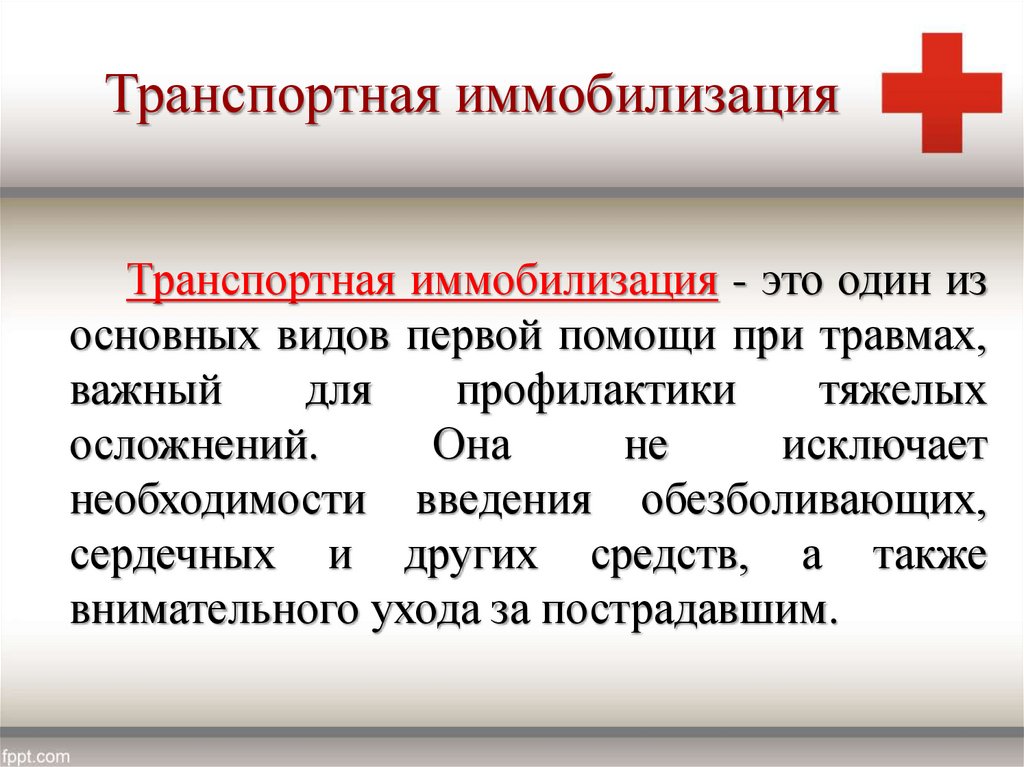 Транспортная иммобилизация

Транспортная иммобилизация - это один из основных видов первой помощи при травмах, важный для профилактики тяжелых осложнений. Она не исключает необходимости введения обезболивающих, сердечных и других средств, а также внимательного ухода за пострадавшим.

fppt.com